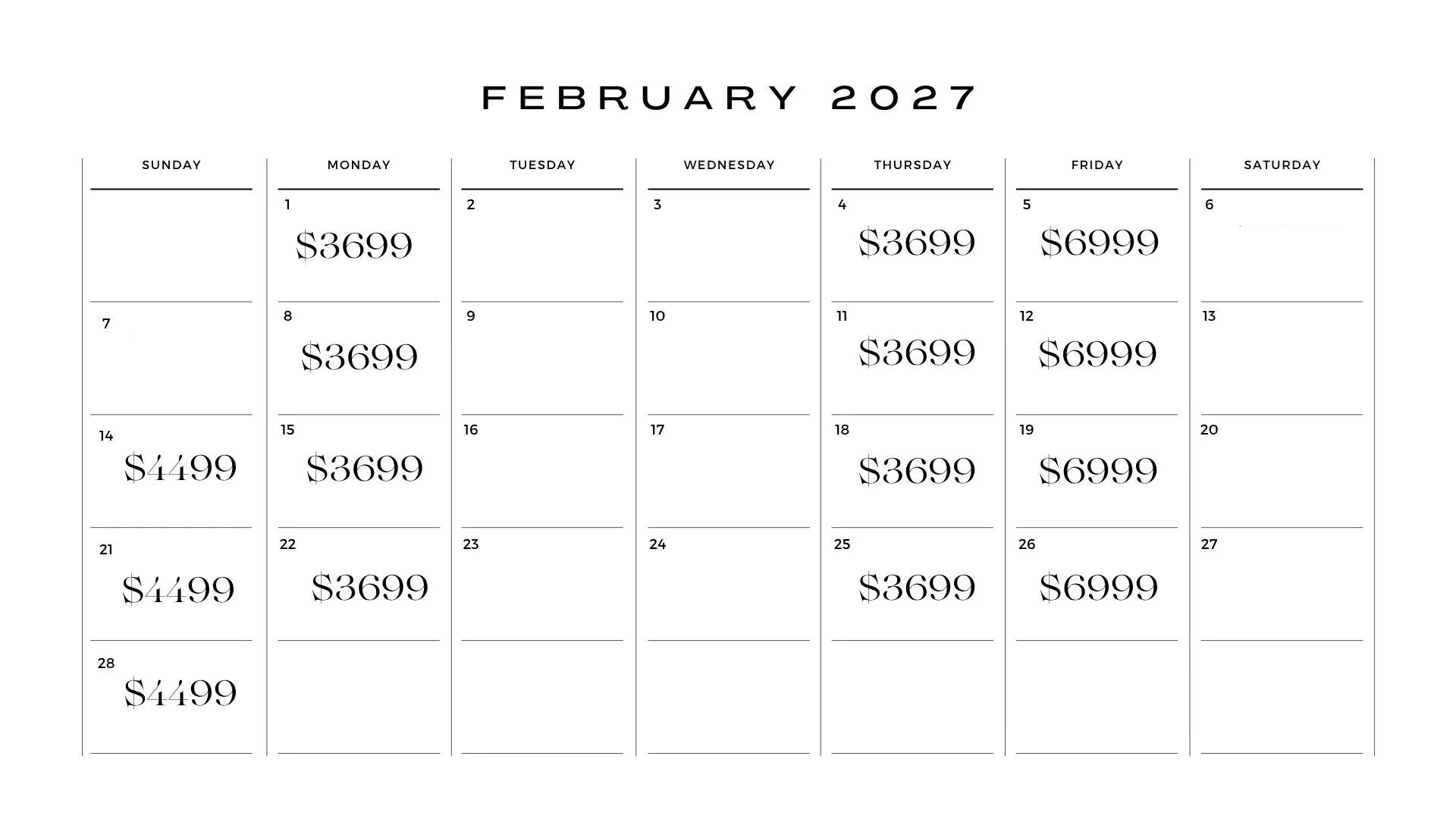 FEBRUARY 2027

| SUNDAY | MONDAY | TUESDAY | WEDNESDAY | THURSDAY | FRIDAY | SATURDAY |
|---|---|---|---|---|---|---|
| | 1 $3699 | 2 | 3 | 4 $3699 | 5 $6999 | 6 |
| 7 | 8 $3699 | 9 | 10 | 11 $3699 | 12 $6999 | 13 |
| 14 $4499 | 15 $3699 | 16 | 17 | 18 $3699 | 19 $6999 | 20 |
| 21 $4499 | 22 $3699 | 23 | 24 | 25 $3699 | 26 $6999 | 27 |
| 28 $4499 | | | | | | |